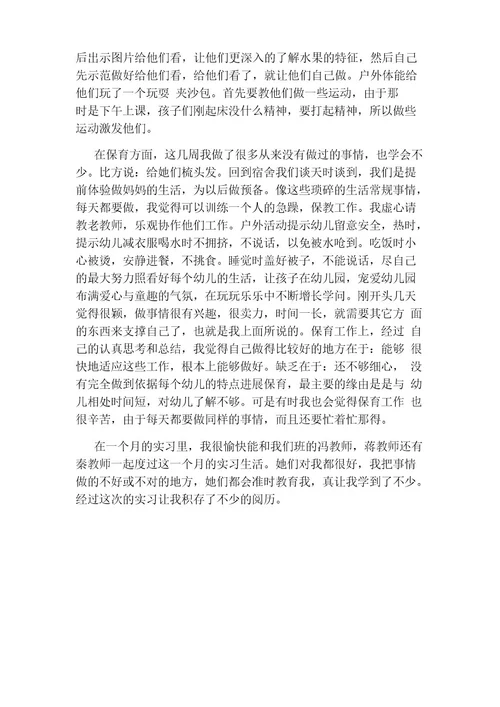 后出示图片给他们看，让他们更深入的了解水果的特征，然后自己先示范做好给他们看，给他们看了，就让他们自己做。户外体能给他们玩了一个玩耍 夹沙包。首先要教他们做一些运动，由于那时是下午上课，孩子们刚起床没什么精神，要打起精神，所以做些运动激发他们。

在保育方面，这几周我做了很多从来没有做过的事情，也学会不少。比方说：给她们梳头发。回到宿舍我们谈天时谈到，我们是提前体验做妈妈的生活，为以后做预备。像这些琐碎的生活常规事情，每天都要做，我觉得可以训练一个人的急躁，保教工作。我虚心请教老教师，乐观协作他们工作。户外活动提示幼儿留意安全，热时，提示幼儿减衣服喝水时不拥挤，不说话，以免被水呛到。吃饭时小心被烫，安静进餐，不挑食。睡觉时盖好被子，不能说话，尽自己的最大努力照看好每个幼儿的生活，让孩子在幼儿园，宠爱幼儿园布满爱心与童趣的气氛，在玩玩乐乐中不断增长学问。刚开头几天觉得很顺，做事情很有兴趣，很卖力，时间一长，就需要其它方 面的东西来支撑自己了，也就是我上面所说的。保育工作上，经过 自己的认真思考和总结，我觉得自己做得比较好的地方在于：能够 很快地适应这些工作，根本上能够做好。缺乏在于：还不够细心， 没有完全做到依据每个幼儿的特点进展保育，最主要的缘由是是与 幼儿相处时间短，对幼儿了解不够。可是有时我也会觉得保育工作 也很辛苦，由于每天都要做同样的事情，而且还要忙着忙那得。

在一个月的实习里，我很愉快能和我们班的冯教师，蒋教师还有秦教师一起度过这一个月的实习生活。她们对我都很好，我把事情做的不好或不对的地方，她们都会准时教育我，真让我学到了不少。经过这次的实习让我积存了不少的阅历。